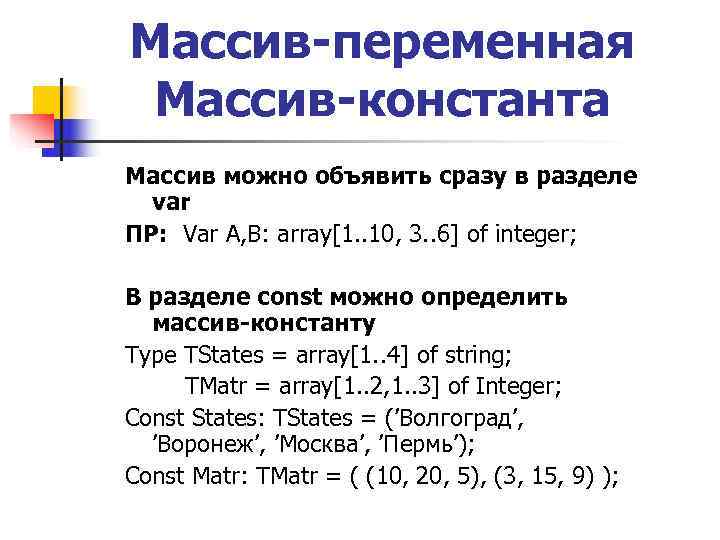 Массив-переменная
Массив-константа

Массив можно объявить сразу в разделе var

ПР: Var A,B: array[1..10, 3..6] of integer;

В разделе const можно определить массив-константу

Type TStates = array[1..4] of string;
TMatr = array[1..2,1..3] of Integer;
Const States: TStates = (’Волгоград’, ’Воронеж’, ’Москва’, ’Пермь’);
Const Matr: TMatr = ( (10, 20, 5), (3, 15, 9) );